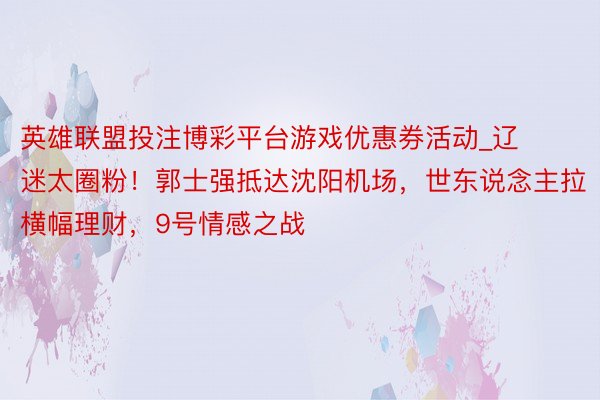 英雄联盟投注博彩平台游戏优惠券活动_辽迷太圈粉！郭士强抵达沈阳机场，世东说念主拉横幅理财，9号情感之战